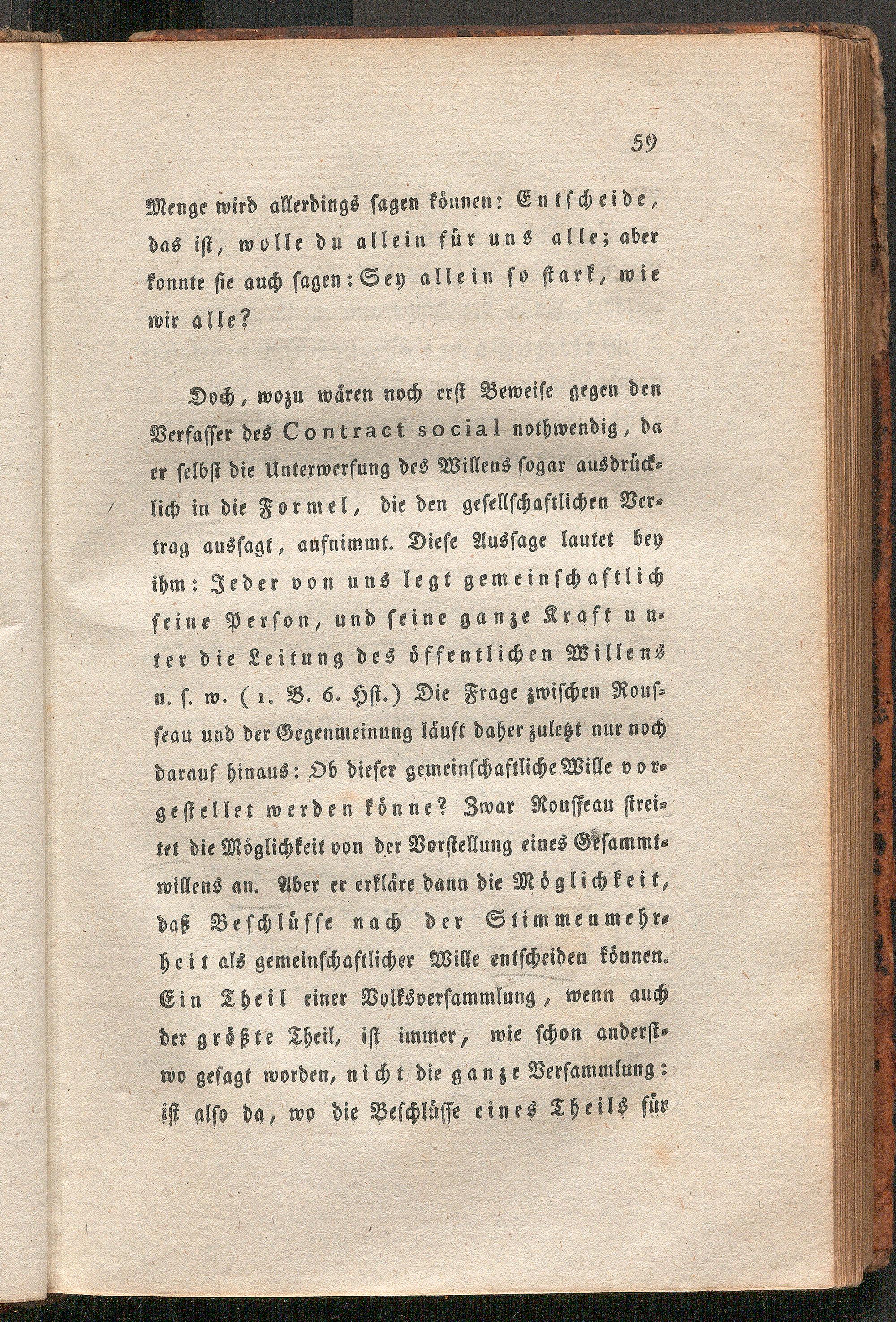 59

Menge wird allerdings sagen können: Entscheide, das ist, wolle du allein für uns alle; aber konnte sie auch sagen: Sey allein so stark, wie wir alle?

Doch, wozu wären noch erst Beweise gegen den Verfasser des Contract social nothwendig, da er selbst die Unterwerfung des Willens sogar ausdrücklich in die Formel, die den gesellschaftlichen Vertrag aussagt, aufnimmt. Diese Aussage lautet bey ihm: Jeder von uns legt gemeinschaftlich seine Person, und seine ganze Kraft unter die Leitung des öffentlichen Willens u. s. w. (1. B. 6. Hst.) Die Frage zwischen Rousseau und der Gegenmeinung läuft daher zuletzt nur noch darauf hinaus: Ob dieser gemeinschaftliche Wille vorgestellet werden könne? Zwar Rousseau streitet die Möglichkeit von der Vorstellung eines Gesammtwillens an. Aber er erkläre dann die Möglichkeit, daß Beschlüsse nach der Stimmenmehrheit als gemeinschaftlicher Wille entscheiden können. Ein Theil einer Volksversammlung, wenn auch der größte Theil, ist immer, wie schon anderstwo gesagt worden, nicht die ganze Versammlung: ist also da, wo die Beschlüsse eines Theils für